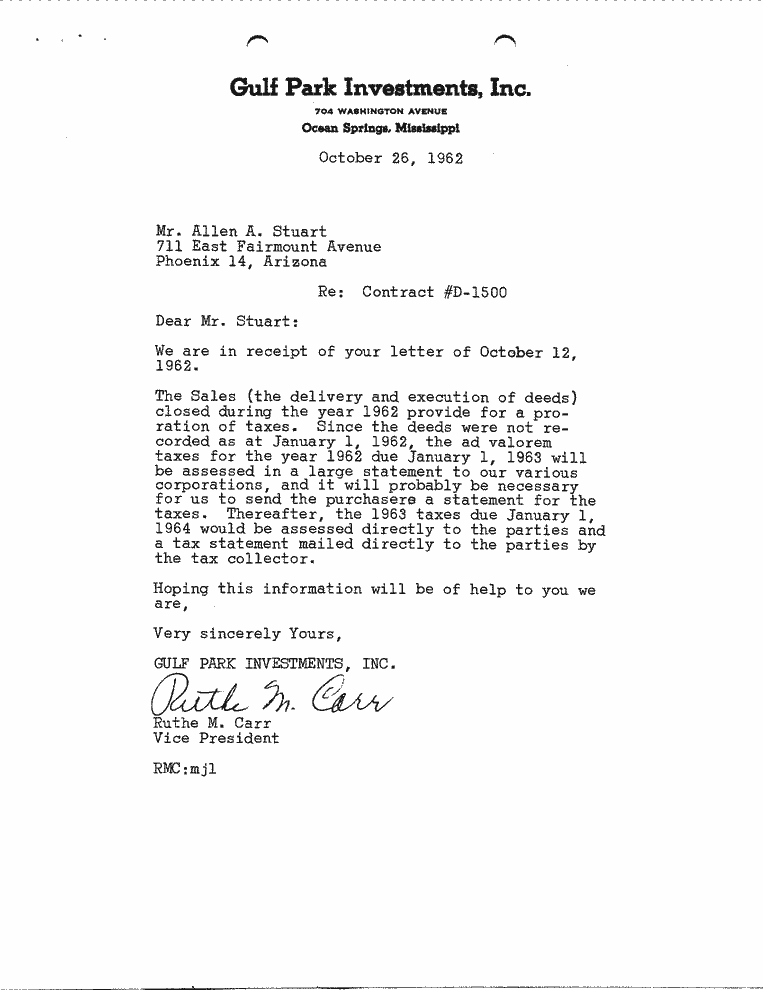 Gulf Park Investments, Inc.
704 WASHINGTON AVENUE
Ocean Springs, Mississippi

October 26, 1962

Mr. Allen A. Stuart
711 East Fairmount Avenue
Phoenix 14, Arizona

Re: Contract #D-1500

Dear Mr. Stuart:

We are in receipt of your letter of October 12, 1962.

The Sales (the delivery and execution of deeds) closed during the year 1962 provide for a proration of taxes. Since the deeds were not recorded as at January 1, 1962, the ad valorem taxes for the year 1962 due January 1, 1963 will be assessed in a large statement to our various corporations, and it will probably be necessary for us to send the purchasers a statement for the taxes. Thereafter, the 1963 taxes due January 1, 1964 would be assessed directly to the parties and a tax statement mailed directly to the parties by the tax collector.

Hoping this information will be of help to you we are,

Very sincerely Yours,

GULF PARK INVESTMENTS, INC.

Ruthe M. Carr

Ruthe M. Carr
Vice President

RMC:mjl